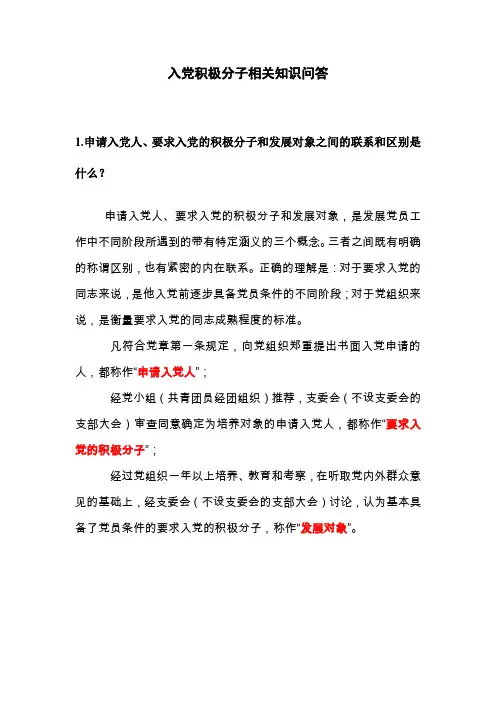 入党积极分子相关知识问答

1.申请入党人、要求入党的积极分子和发展对象之间的联系和区别是什么？

申请入党人、要求入党的积极分子和发展对象，是发展党员工作中不同阶段所遇到的带有特定涵义的三个概念。三者之间既有明确的称谓区别，也有紧密的内在联系。正确的理解是：对于要求入党的同志来说，是他入党前逐步具备党员条件的不同阶段；对于党组织来说，是衡量要求入党的同志成熟程度的标准。

凡符合党章第一条规定，向党组织郑重提出书面入党申请的人，都称作“申请入党人”；

经党小组（共青团员经团组织）推荐，支委会（不设支委会的支部大会）审查同意确定为培养对象的申请入党人，都称作“要求入党的积极分子”；

经过党组织一年以上培养、教育和考察，在听取党内外群众意见的基础上，经支委会（不设支委会的支部大会）讨论，认为基本具备了党员条件的要求入党的积极分子，称作“发展对象”。